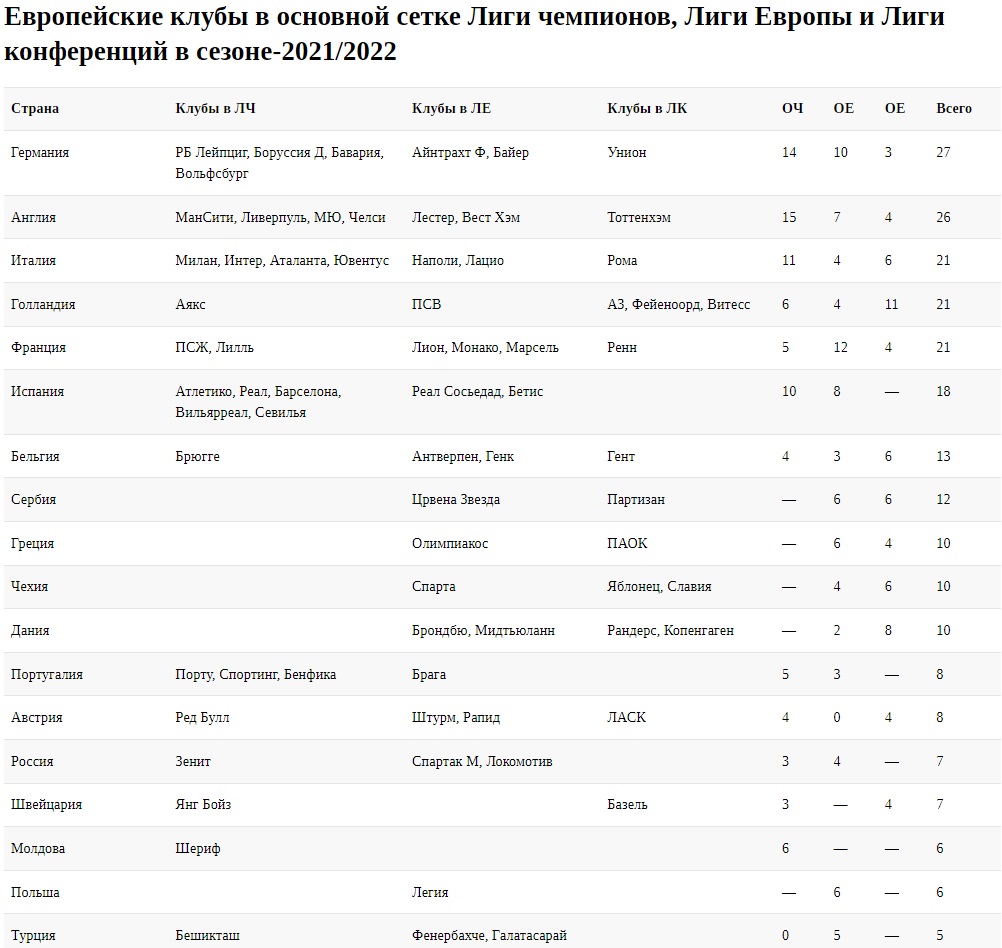 Европейские клубы в основной сетке Лиги чемпионов, Лиги Европы и Лиги конференций в сезоне-2021/2022

| Страна | Клубы в ЛЧ | Клубы в ЛЕ | Клубы в ЛК | ОЧ | ОЕ | ОЕ | Всего |
|---|---|---|---|---|---|---|---|
| Германия | РБ Лейпциг, Боруссия Д, Бавария, Вольфсбург | Айнтрахт Ф, Байер | Унион | 14 | 10 | 3 | 27 |
| Англия | МанСити, Ливерпуль, МЮ, Челси | Лестер, Вест Хэм | Тоттенхэм | 15 | 7 | 4 | 26 |
| Италия | Милан, Интер, Аталанта, Ювентус | Наполи, Лацио | Рома | 11 | 4 | 6 | 21 |
| Голландия | Аякс | ПСВ | АЗ, Фейеноорд, Витесс | 6 | 4 | 11 | 21 |
| Франция | ПСЖ, Лилль | Лион, Монако, Марсель | Ренн | 5 | 12 | 4 | 21 |
| Испания | Атлетико, Реал, Барселона, Вильярреал, Севилья | Реал Сосьедад, Бетис | | 10 | 8 | — | 18 |
| Бельгия | Брюгге | Антверпен, Генк | Гент | 4 | 3 | 6 | 13 |
| Сербия | | Црвена Звезда | Партизан | — | 6 | 6 | 12 |
| Греция | | Олимпиакос | ПАОК | — | 6 | 4 | 10 |
| Чехия | | Спарта | Яблонец, Славия | — | 4 | 6 | 10 |
| Дания | | Брондбю, Мидтьюланн | Рандерс, Копенгаген | — | 2 | 8 | 10 |
| Португалия | Порту, Спортинг, Бенфика | Брага | | 5 | 3 | — | 8 |
| Австрия | Ред Булл | Штурм, Рапид | ЛАСК | 4 | 0 | 4 | 8 |
| Россия | Зенит | Спартак М, Локомотив | | 3 | 4 | — | 7 |
| Швейцария | Янг Бойз | | Базель | 3 | — | 4 | 7 |
| Молдова | Шериф | | | 6 | — | — | 6 |
| Польша | | Легия | | — | 6 | — | 6 |
| Турция | Бешикташ | Фенербахче, Галатасарай | | 0 | 5 | — | 5 |